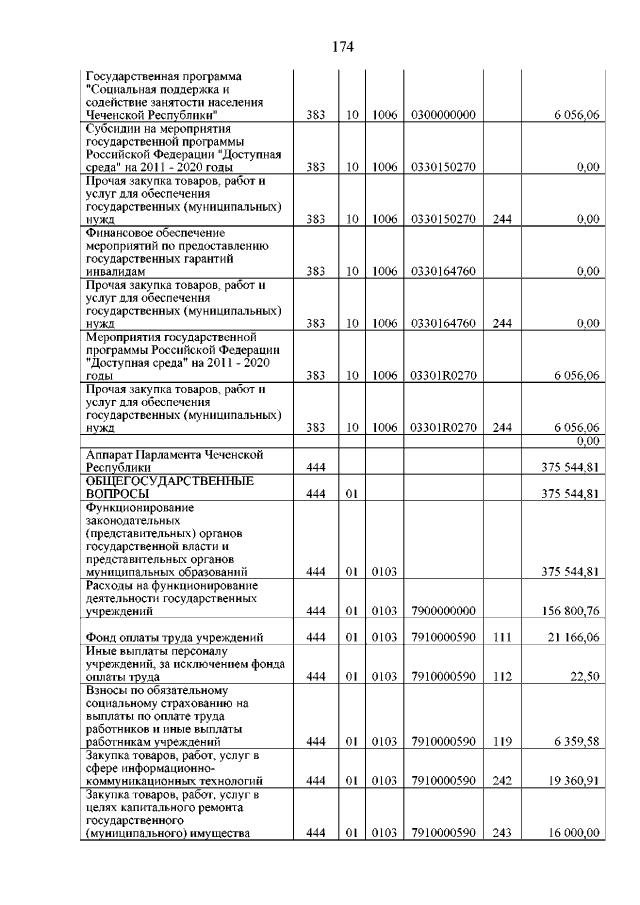 174

| | | | | | | |
|---|---|---|---|---|---|---|
| Государственная программа "Социальная поддержка и содействие занятости населения Чеченской Республики" | 383 | 10 | 1006 | 0300000000 | | 6 056,06 |
| Субсидии на мероприятия государственной программы Российской Федерации "Доступная среда" на 2011 - 2020 годы | 383 | 10 | 1006 | 0330150270 | | 0,00 |
| Прочая закупка товаров, работ и услуг для обеспечения государственных (муниципальных) нужд | 383 | 10 | 1006 | 0330150270 | 244 | 0,00 |
| Финансовое обеспечение мероприятий по предоставлению государственных гарантий инвалидам | 383 | 10 | 1006 | 0330164760 | | 0,00 |
| Прочая закупка товаров, работ и услуг для обеспечения государственных (муниципальных) нужд | 383 | 10 | 1006 | 0330164760 | 244 | 0,00 |
| Мероприятия государственной программы Российской Федерации "Доступная среда" на 2011 - 2020 годы | 383 | 10 | 1006 | 03301R0270 | | 6 056,06 |
| Прочая закупка товаров, работ и услуг для обеспечения государственных (муниципальных) нужд | 383 | 10 | 1006 | 03301R0270 | 244 | 6 056,06 |
| | | | | | | 0,00 |
| Аппарат Парламента Чеченской Республики | 444 | | | | | 375 544,81 |
| ОБЩЕГОСУДАРСТВЕННЫЕ ВОПРОСЫ | 444 | 01 | | | | 375 544,81 |
| Функционирование законодательных (представительных) органов государственной власти и представительных органов муниципальных образований | 444 | 01 | 0103 | | | 375 544,81 |
| Расходы на функционирование деятельности государственных учреждений | 444 | 01 | 0103 | 7900000000 | | 156 800,76 |
| Фонд оплаты труда учреждений | 444 | 01 | 0103 | 7910000590 | 111 | 21 166,06 |
| Иные выплаты персоналу учреждений, за исключением фонда оплаты труда | 444 | 01 | 0103 | 7910000590 | 112 | 22,50 |
| Взносы по обязательному социальному страхованию на выплаты по оплате труда работников и иные выплаты работникам учреждений | 444 | 01 | 0103 | 7910000590 | 119 | 6 359,58 |
| Закупка товаров, работ, услуг в сфере информационно-коммуникационных технологий | 444 | 01 | 0103 | 7910000590 | 242 | 19 360,91 |
| Закупка товаров, работ, услуг в целях капитального ремонта государственного (муниципального) имущества | 444 | 01 | 0103 | 7910000590 | 243 | 16 000,00 |